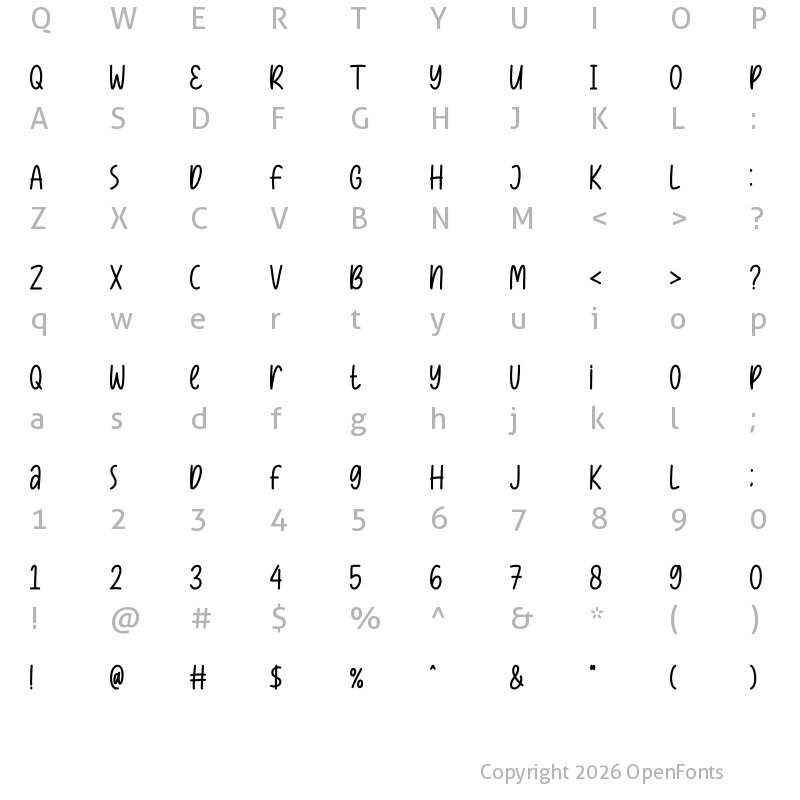 Q W E R T Y U I O P

Q W E R T Y U I O P

A S D F G H J K L :

A S D F G H J K L :

Z X C V B N M < > ?

Z X C V B N M < > ?

q w e r t y u i o p

Q W e r t y U i O P

a s d f g h j k l ;

a S D f g H J K L ;

1 2 3 4 5 6 7 8 9 0

1 2 3 4 5 6 7 8 9 0

! @ # $ % ^ & * ( )

! @ # $ % ^ & * ( )

Copyright 2026 OpenFonts